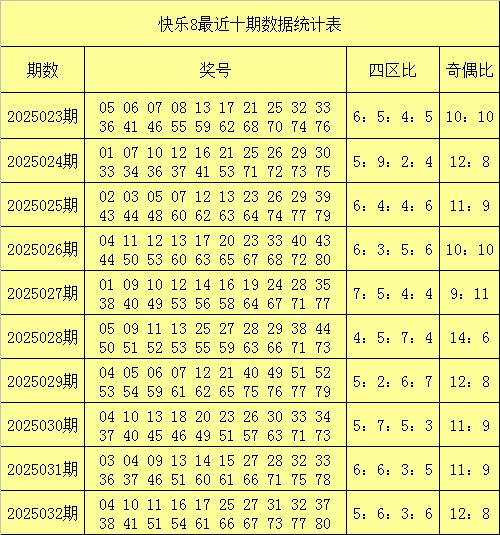 快乐8最近十期数据统计表

| 期数 | 奖号 | 四区比 | 奇偶比 |
|---|---|---|---|
| 2025023期 | 05 06 07 08 13 17 21 25 32 33 36 41 46 55 59 62 68 70 74 76 | 6：5：4：5 | 10：10 |
| 2025024期 | 01 07 10 12 16 21 25 26 29 30 33 34 36 37 41 53 71 72 73 75 | 5：9：2：4 | 12：8 |
| 2025025期 | 02 03 05 07 12 13 23 26 29 39 43 44 48 60 62 63 64 74 77 79 | 6：4：4：6 | 11：9 |
| 2025026期 | 04 11 12 13 17 20 23 33 40 43 44 50 53 60 63 65 67 68 72 80 | 6：3：5：6 | 10：10 |
| 2025027期 | 01 09 10 12 14 16 19 24 28 35 38 40 49 53 56 58 64 67 71 77 | 7：5：4：4 | 9：11 |
| 2025028期 | 05 09 11 13 25 27 28 29 38 44 50 51 52 53 55 59 63 66 71 73 | 4：5：7：4 | 14：6 |
| 2025029期 | 04 05 06 07 12 21 40 49 51 52 53 54 59 61 62 65 75 76 77 79 | 5：2：6：7 | 12：8 |
| 2025030期 | 04 10 13 18 20 23 26 30 33 34 37 40 45 46 49 51 57 63 71 73 | 5：7：5：3 | 11：9 |
| 2025031期 | 03 04 09 13 14 15 27 28 32 33 36 37 46 51 60 61 66 71 75 78 | 6：6：3：5 | 11：9 |
| 2025032期 | 04 10 11 16 17 25 27 31 32 37 38 41 51 54 61 66 67 73 77 80 | 5：6：3：6 | 12：8 |